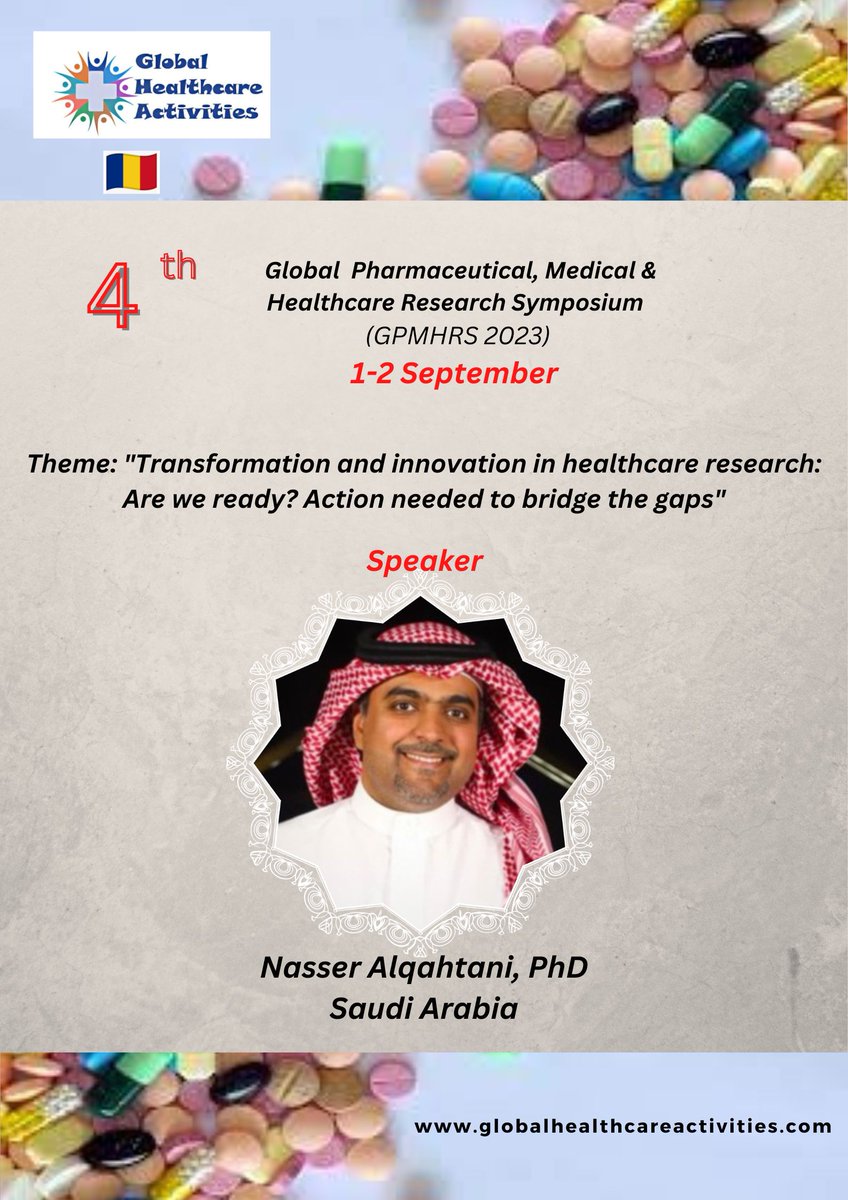 Global Healthcare Activities

4 th

Global Pharmaceutical, Medical & Healthcare Research Symposium
(GPMHRS 2023)
1-2 September

Theme: "Transformation and innovation in healthcare research: Are we ready? Action needed to bridge the gaps"

Speaker

Nasser Alqahtani, PhD
Saudi Arabia

www.globalhealthcareactivities.com